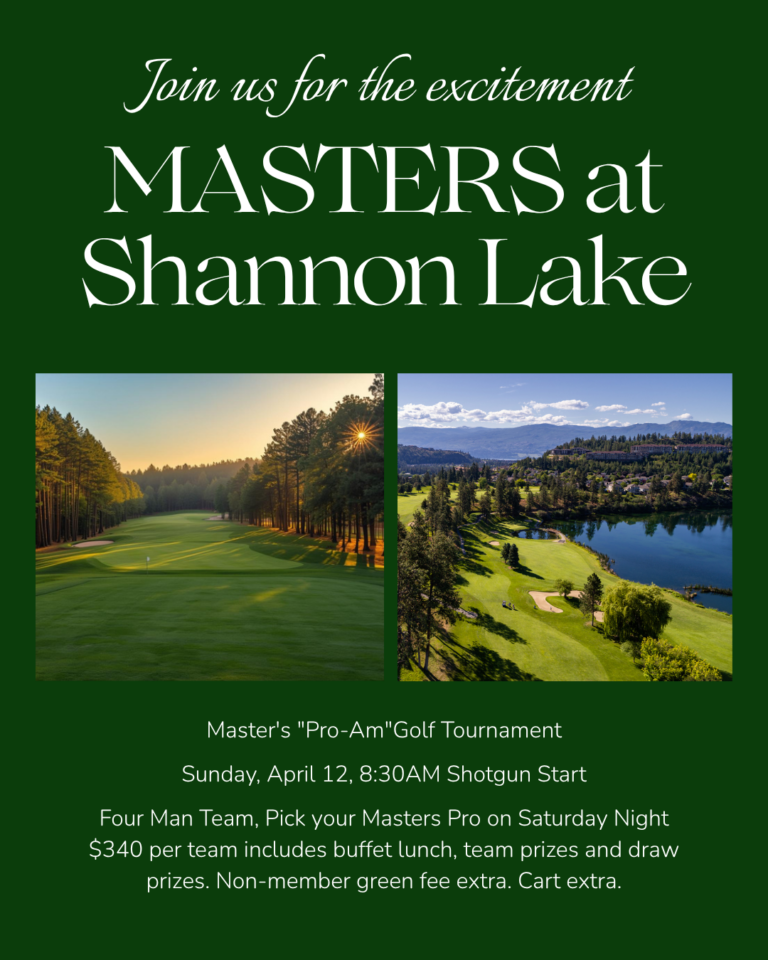 Join us for the excitement

MASTERS at Shannon Lake

Master's "Pro-Am"Golf Tournament

Sunday, April 12, 8:30AM Shotgun Start

Four Man Team, Pick your Masters Pro on Saturday Night $340 per team includes buffet lunch, team prizes and draw prizes. Non-member green fee extra. Cart extra.